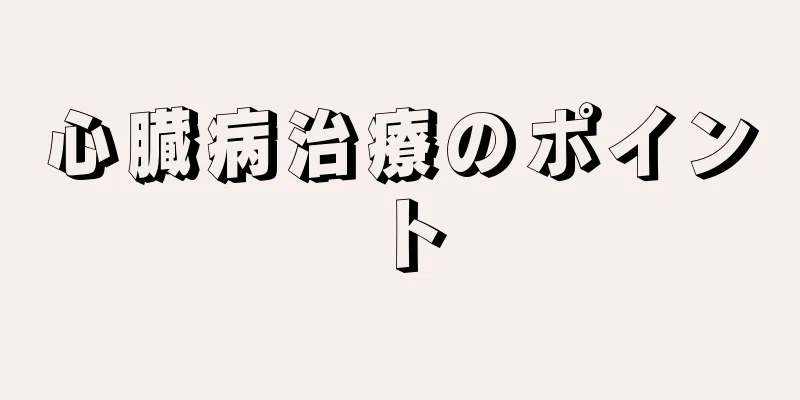 心臓病治療のポイント